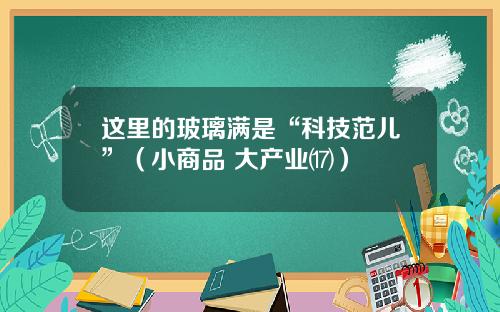 这里的玻璃满是“科技范儿”（小商品 大产业⒄）